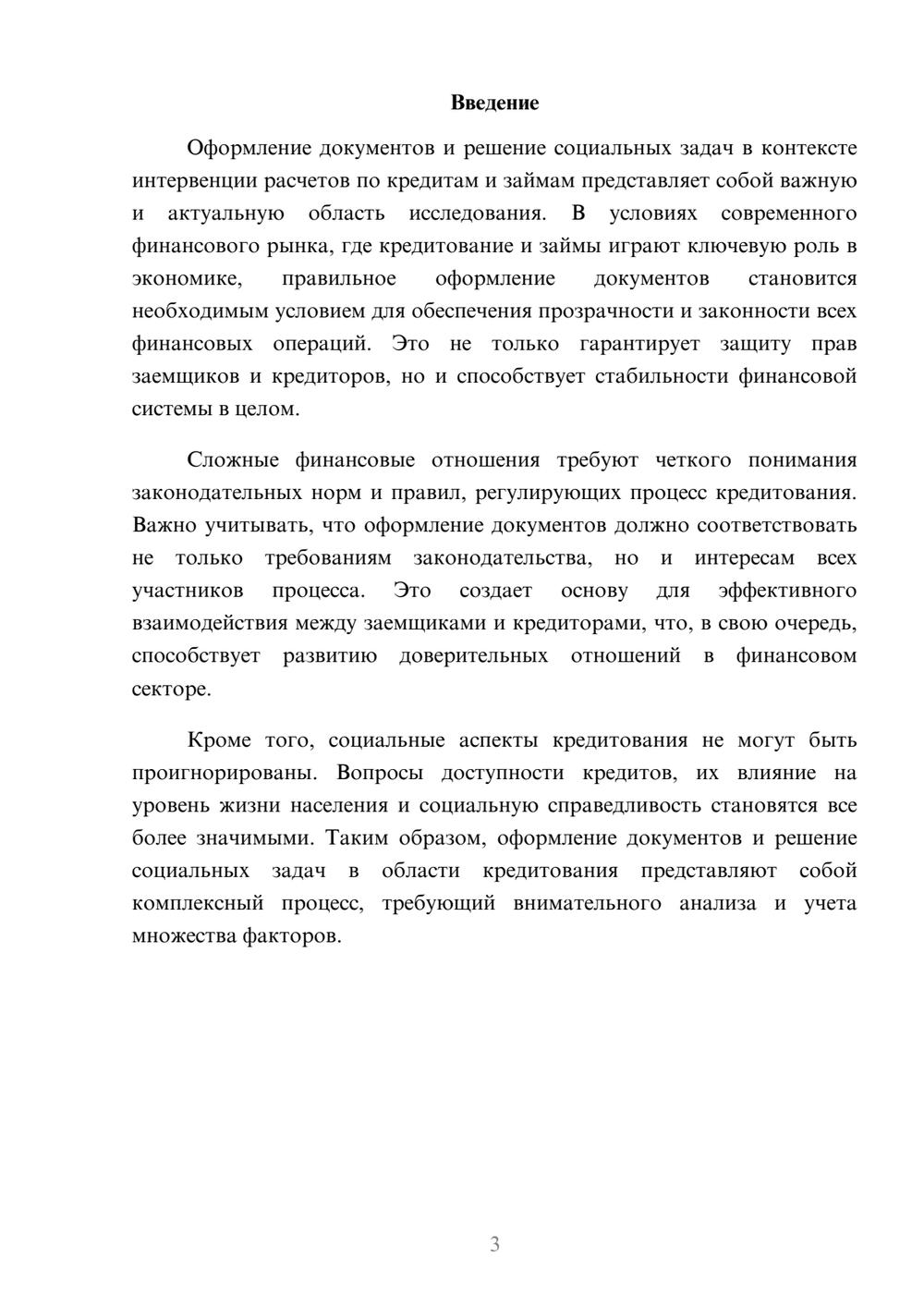 Введение

Оформление документов и решение социальных задач в контексте интервенции расчетов по кредитам и займам представляет собой важную и актуальную область исследования. В условиях современного финансового рынка, где кредитование и займы играют ключевую роль в экономике, правильное оформление документов становится необходимым условием для обеспечения прозрачности и законности всех финансовых операций. Это не только гарантирует защиту прав заемщиков и кредиторов, но и способствует стабильности финансовой системы в целом.

Сложные финансовые отношения требуют четкого понимания законодательных норм и правил, регулирующих процесс кредитования. Важно учитывать, что оформление документов должно соответствовать не только требованиям законодательства, но и интересам всех участников процесса. Это создает основу для эффективного взаимодействия между заемщиками и кредиторами, что, в свою очередь, способствует развитию доверительных отношений в финансовом секторе.

Кроме того, социальные аспекты кредитования не могут быть проигнорированы. Вопросы доступности кредитов, их влияние на уровень жизни населения и социальную справедливость становятся все более значимыми. Таким образом, оформление документов и решение социальных задач в области кредитования представляют собой комплексный процесс, требующий внимательного анализа и учета множества факторов.

3